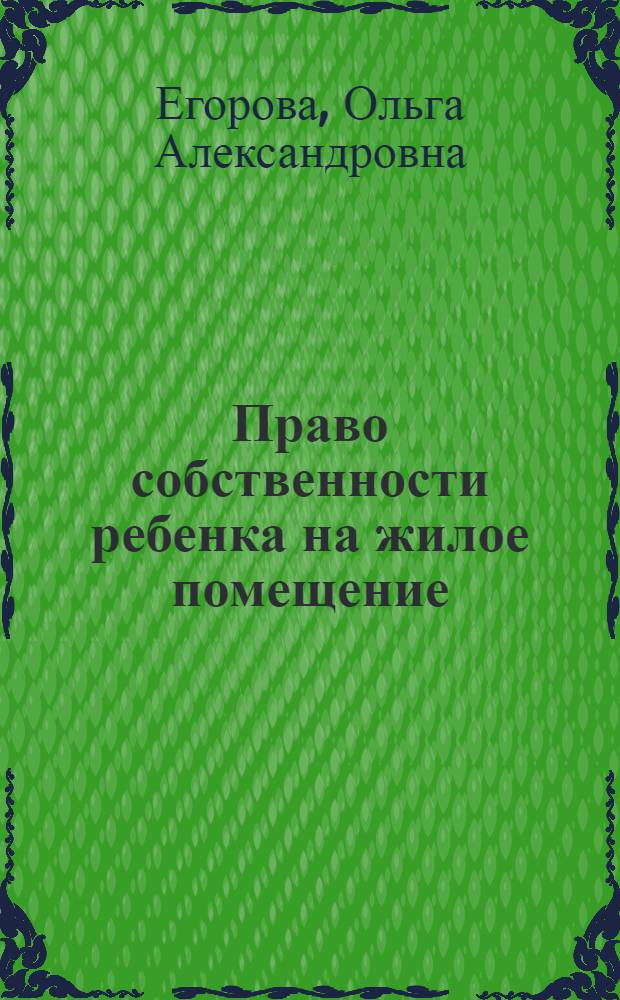 Егорова, Ольга Александровна

Право собственности ребенка на жилое помещение